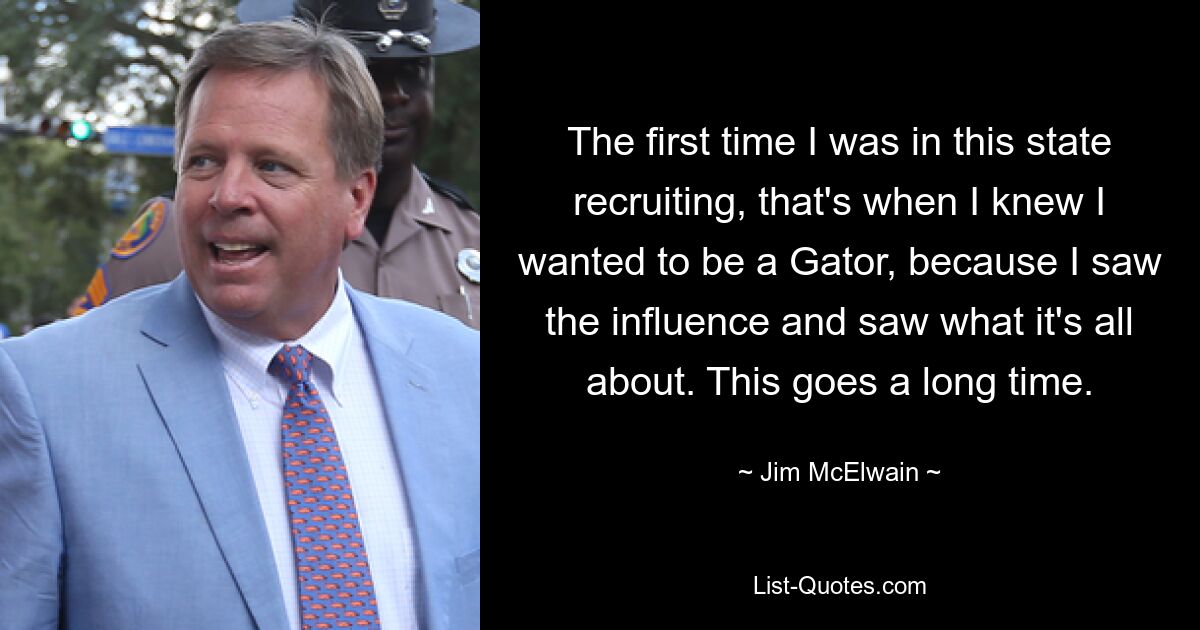 The first time I was in this state recruiting, that's when I knew I wanted to be a Gator, because I saw the influence and saw what it's all about. This goes a long time.

~ Jim McElwain ~

List-Quotes.com